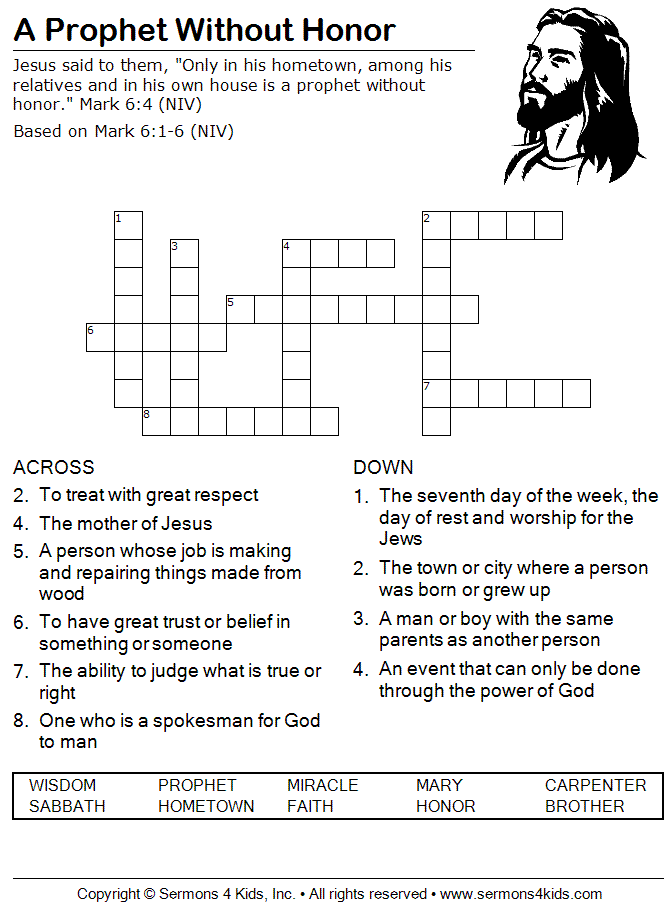 A Prophet Without Honor

Jesus said to them, "Only in his hometown, among his relatives and in his own house is a prophet without honor." Mark 6:4 (NIV)

Based on Mark 6:1-6 (NIV)

1 2 3 4 5 6 7 8

ACROSS
2. To treat with great respect
4. The mother of Jesus
5. A person whose job is making and repairing things made from wood
6. To have great trust or belief in something or someone
7. The ability to judge what is true or right
8. One who is a spokesman for God to man

DOWN
1. The seventh day of the week, the day of rest and worship for the Jews
2. The town or city where a person was born or grew up
3. A man or boy with the same parents as another person
4. An event that can only be done through the power of God

| WISDOM | PROPHET | MIRACLE | MARY | CARPENTER |
|---|---|---|---|---|
| SABBATH | HOMETOWN | FAITH | HONOR | BROTHER |

Copyright © Sermons 4 Kids, Inc. • All rights reserved • www.sermons4kids.com